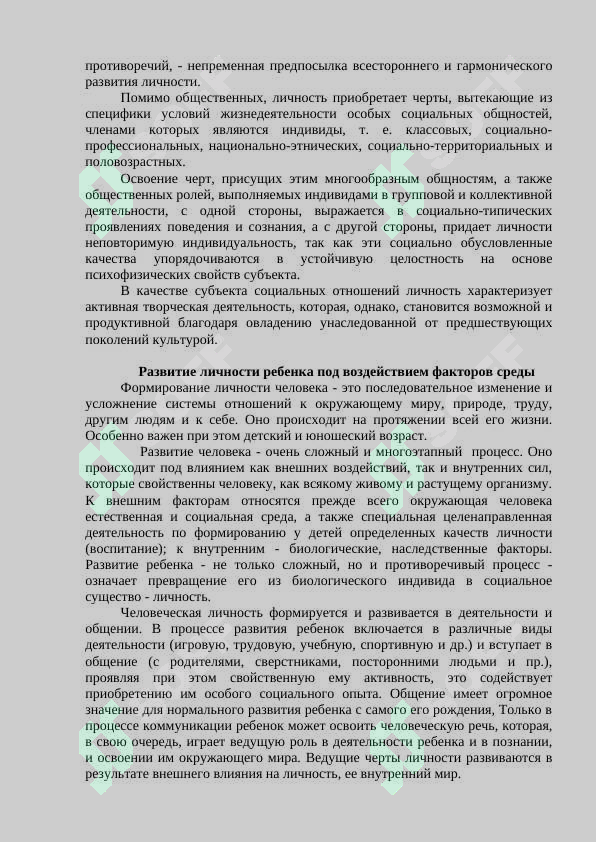 противоречий, - непременная предпосылка всестороннего и гармонического развития личности.

Помимо общественных, личность приобретает черты, вытекающие из специфики условий жизнедеятельности особых социальных общностей, членами которых являются индивиды, т. е. классовых, социально-профессиональных, национально-этнических, социально-территориальных и половозрастных.

Освоение черт, присущих этим многообразным общностям, а также общественных ролей, выполняемых индивидами в групповой и коллективной деятельности, с одной стороны, выражается в социально-типических проявлениях поведения и сознания, а с другой стороны, придает личности неповторимую индивидуальность, так как эти социально обусловленные качества упорядочиваются в устойчивую целостность на основе психофизических свойств субъекта.

В качестве субъекта социальных отношений личность характеризует активная творческая деятельность, которая, однако, становится возможной и продуктивной благодаря овладению унаследованной от предшествующих поколений культурой.

Развитие личности ребенка под воздействием факторов среды

Формирование личности человека - это последовательное изменение и усложнение системы отношений к окружающему миру, природе, труду, другим людям и к себе. Оно происходит на протяжении всей его жизни. Особенно важен при этом детский и юношеский возраст.

Развитие человека - очень сложный и многоэтапный процесс. Оно происходит под влиянием как внешних воздействий, так и внутренних сил, которые свойственны человеку, как всякому живому и растущему организму. К внешним факторам относятся прежде всего окружающая человека естественная и социальная среда, а также специальная целенаправленная деятельность по формированию у детей определенных качеств личности (воспитание); к внутренним - биологические, наследственные факторы. Развитие ребенка - не только сложный, но и противоречивый процесс - означает превращение его из биологического индивида в социальное существо - личность.

Человеческая личность формируется и развивается в деятельности и общении. В процессе развития ребенок включается в различные виды деятельности (игровую, трудовую, учебную, спортивную и др.) и вступает в общение (с родителями, сверстниками, посторонними людьми и пр.), проявляя при этом свойственную ему активность, это содействует приобретению им особого социального опыта. Общение имеет огромное значение для нормального развития ребенка с самого его рождения, Только в процессе коммуникации ребенок может освоить человеческую речь, которая, в свою очередь, играет ведущую роль в деятельности ребенка и в познании, и освоении им окружающего мира. Ведущие черты личности развиваются в результате внешнего влияния на личность, ее внутренний мир.